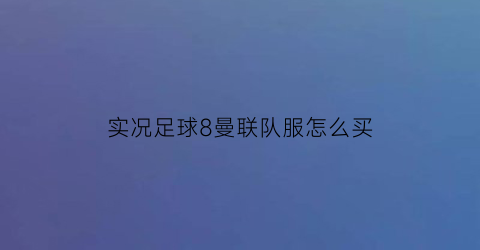 实况足球8曼联队服怎么买